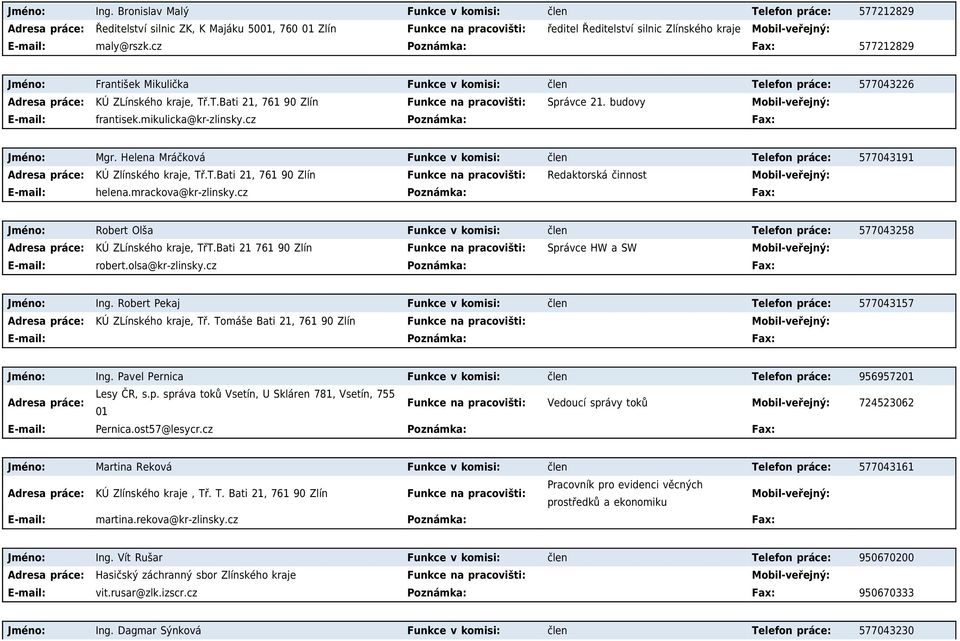 | Jméno: | Ing. Bronislav Malý | Funkce v komisi: | člen | Telefon práce: | 577212829 |
|---|---|---|---|---|---|
| Adresa práce: | Ředitelství silnic ZK, K Majáku 5001, 760 01 Zlín | Funkce na pracovišti: | ředitel Ředitelství silnic Zlínského kraje | Mobil-veřejný: | |
| E-mail: | maly@rszk.cz | Poznámka: | | Fax: | 577212829 |

| Jméno: | František Mikulička | Funkce v komisi: | člen | Telefon práce: | 577043226 |
|---|---|---|---|---|---|
| Adresa práce: | KÚ Zlínského kraje, Tř.T.Bati 21, 761 90 Zlín | Funkce na pracovišti: | Správce 21. budovy | Mobil-veřejný: | |
| E-mail: | frantisek.mikulicka@kr-zlinsky.cz | Poznámka: | | Fax: | |

| Jméno: | Mgr. Helena Mráčková | Funkce v komisi: | člen | Telefon práce: | 577043191 |
|---|---|---|---|---|---|
| Adresa práce: | KÚ Zlínského kraje, Tř.T.Bati 21, 761 90 Zlín | Funkce na pracovišti: | Redaktorská činnost | Mobil-veřejný: | |
| E-mail: | helena.mrackova@kr-zlinsky.cz | Poznámka: | | Fax: | |

| Jméno: | Robert Olša | Funkce v komisi: | člen | Telefon práce: | 577043258 |
|---|---|---|---|---|---|
| Adresa práce: | KÚ ZLínského kraje, TřT.Bati 21 761 90 Zlín | Funkce na pracovišti: | Správce HW a SW | Mobil-veřejný: | |
| E-mail: | robert.olsa@kr-zlinsky.cz | Poznámka: | | Fax: | |

| Jméno: | Ing. Robert Pekaj | Funkce v komisi: | člen | Telefon práce: | 577043157 |
|---|---|---|---|---|---|
| Adresa práce: | KÚ ZLínského kraje, Tř. Tomáše Bati 21, 761 90 Zlín | Funkce na pracovišti: | | Mobil-veřejný: | |
| E-mail: | | Poznámka: | | Fax: | |

| Jméno: | Ing. Pavel Pernica | Funkce v komisi: | člen | Telefon práce: | 956957201 |
|---|---|---|---|---|---|
| Adresa práce: | Lesy ČR, s.p. správa toků Vsetín, U Skláren 781, Vsetín, 755 01 | Funkce na pracovišti: | Vedoucí správy toků | Mobil-veřejný: | 724523062 |
| E-mail: | Pernica.ost57@lesycr.cz | Poznámka: | | Fax: | |

| Jméno: | Martina Reková | Funkce v komisi: | člen | Telefon práce: | 577043161 |
|---|---|---|---|---|---|
| Adresa práce: | KÚ Zlínského kraje , Tř. T. Bati 21, 761 90 Zlín | Funkce na pracovišti: | Pracovník pro evidenci věcných prostředků a ekonomiku | Mobil-veřejný: | |
| E-mail: | martina.rekova@kr-zlinsky.cz | Poznámka: | | Fax: | |

| Jméno: | Ing. Vít Rušar | Funkce v komisi: | člen | Telefon práce: | 950670200 |
|---|---|---|---|---|---|
| Adresa práce: | Hasičský záchranný sbor Zlínského kraje | Funkce na pracovišti: | | Mobil-veřejný: | |
| E-mail: | vit.rusar@zlk.izscr.cz | Poznámka: | | Fax: | 950670333 |

| Jméno: | Ing. Dagmar Sýnková | Funkce v komisi: | člen | Telefon práce: | 577043230 |
|---|---|---|---|---|---|